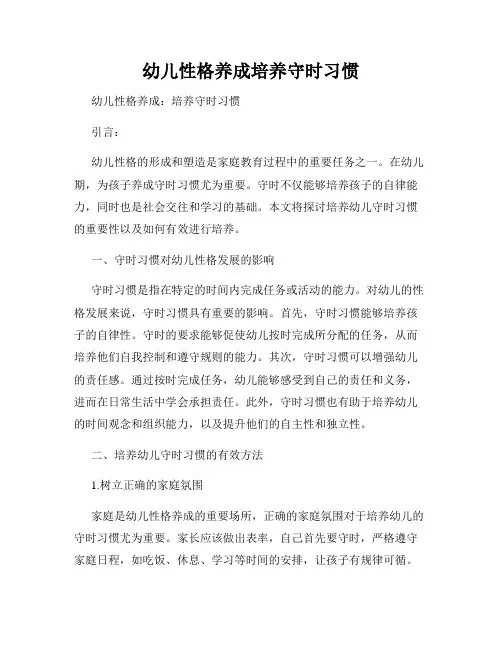 幼儿性格养成培养守时习惯

幼儿性格养成：培养守时习惯

引言：

幼儿性格的形成和塑造是家庭教育过程中的重要任务之一。在幼儿期，为孩子养成守时习惯尤为重要。守时不仅能够培养孩子的自律能力，同时也是社会交往和学习的基础。本文将探讨培养幼儿守时习惯的重要性以及如何有效进行培养。

一、守时习惯对幼儿性格发展的影响

守时习惯是指在特定的时间内完成任务或活动的能力。对幼儿的性格发展来说，守时习惯具有重要的影响。首先，守时习惯能够培养孩子的自律性。守时的要求能够促使幼儿按时完成所分配的任务，从而培养他们自我控制和遵守规则的能力。其次，守时习惯可以增强幼儿的责任感。通过按时完成任务，幼儿能够感受到自己的责任和义务，进而在日常生活中学会承担责任。此外，守时习惯也有助于培养幼儿的时间观念和组织能力，以及提升他们的自主性和独立性。

二、培养幼儿守时习惯的有效方法

1.树立正确的家庭氛围

家庭是幼儿性格养成的重要场所，正确的家庭氛围对于培养幼儿的守时习惯尤为重要。家长应该做出表率，自己首先要守时，严格遵守家庭日程，如吃饭、休息、学习等时间的安排，让孩子有规律可循。